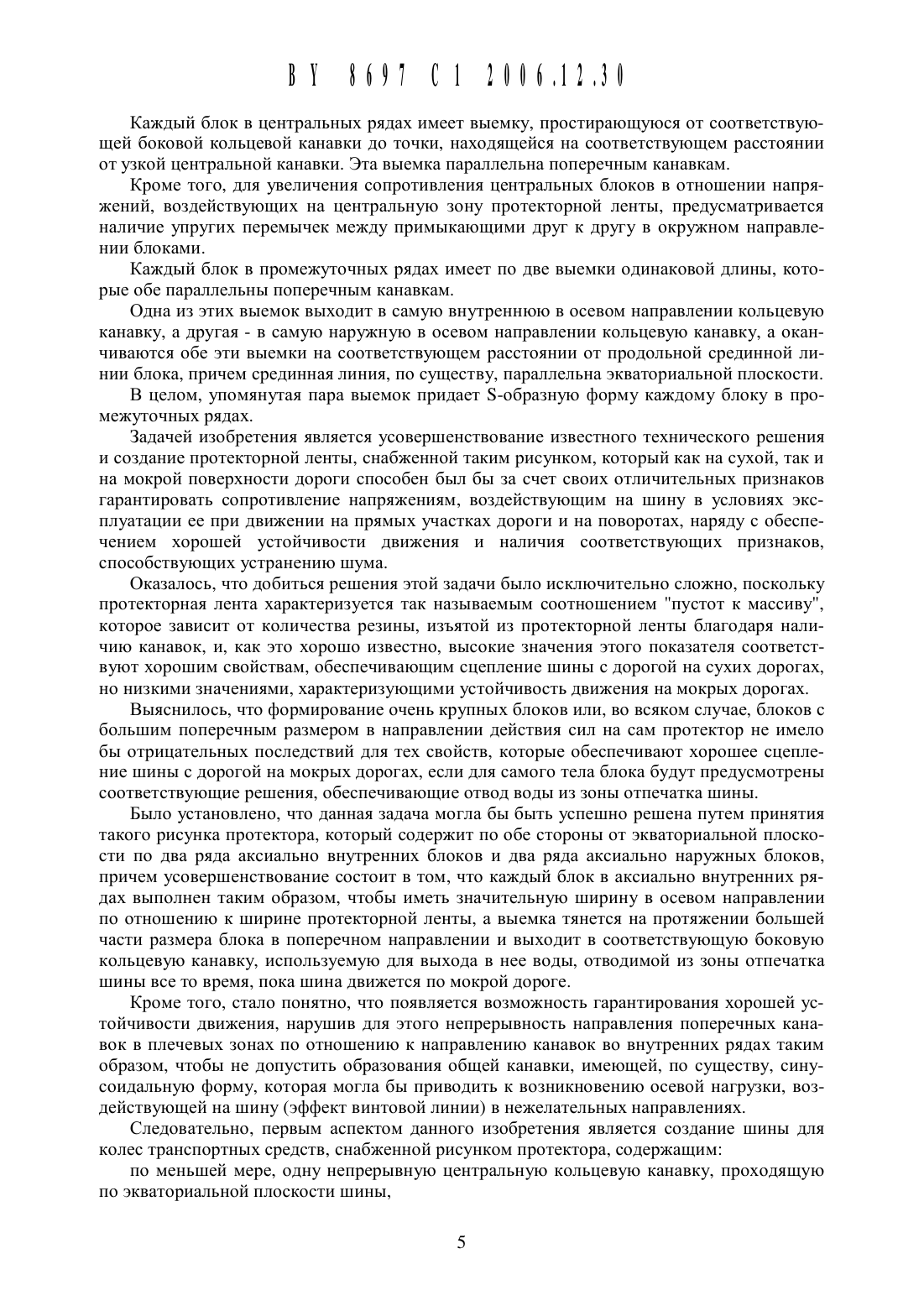 BY 8697 C1 2006.12.30

Каждый блок в центральных рядах имеет выемку, простирающуюся от соответствующей боковой кольцевой канавки до точки, находящейся на соответствующем расстоянии от узкой центральной канавки. Эта выемка параллельна поперечным канавкам.

Кроме того, для увеличения сопротивления центральных блоков в отношении напряжений, воздействующих на центральную зону протекторной ленты, предусматривается наличие упругих перемычек между примыкающими друг к другу в окружном направлении блоками.

Каждый блок в промежуточных рядах имеет по две выемки одинаковой длины, которые обе параллельны поперечным канавкам.

Одна из этих выемок выходит в самую внутреннюю в осевом направлении кольцевую канавку, а другая - в самую наружную в осевом направлении кольцевую канавку, а оканчиваются обе эти выемки на соответствующем расстоянии от продольной срединной линии блока, причем срединная линия, по существу, параллельна экваториальной плоскости.

В целом, упомянутая пара выемок придает S-образную форму каждому блоку в промежуточных рядах.

Задачей изобретения является усовершенствование известного технического решения и создание протекторной ленты, снабженной таким рисунком, который как на сухой, так и на мокрой поверхности дороги способен был бы за счет своих отличительных признаков гарантировать сопротивление напряжениям, воздействующим на шину в условиях эксплуатации ее при движении на прямых участках дороги и на поворотах, наряду с обеспечением хорошей устойчивости движения и наличия соответствующих признаков, способствующих устранению шума.

Оказалось, что добиться решения этой задачи было исключительно сложно, поскольку протекторная лента характеризуется так называемым соотношением "пустот к массиву", которое зависит от количества резины, изъятой из протекторной ленты благодаря наличию канавок, и, как это хорошо известно, высокие значения этого показателя соответствуют хорошим свойствам, обеспечивающим сцепление шины с дорогой на сухих дорогах, но низкими значениями, характеризующими устойчивость движения на мокрых дорогах.

Выяснилось, что формирование очень крупных блоков или, во всяком случае, блоков с большим поперечным размером в направлении действия сил на сам протектор не имело бы отрицательных последствий для тех свойств, которые обеспечивают хорошее сцепление шины с дорогой на мокрых дорогах, если для самого тела блока будут предусмотрены соответствующие решения, обеспечивающие отвод воды из зоны отпечатка шины.

Было установлено, что данная задача могла бы быть успешно решена путем принятия такого рисунка протектора, который содержит по обе стороны от экваториальной плоскости по два ряда аксиально внутренних блоков и два ряда аксиально наружных блоков, причем усовершенствование состоит в том, что каждый блок в аксиально внутренних рядах выполнен таким образом, чтобы иметь значительную ширину в осевом направлении по отношению к ширине протекторной ленты, а выемка тянется на протяжении большей части размера блока в поперечном направлении и выходит в соответствующую боковую кольцевую канавку, используемую для выхода в нее воды, отводимой из зоны отпечатка шины все то время, пока шина движется по мокрой дороге.

Кроме того, стало понятно, что появляется возможность гарантирования хорошей устойчивости движения, нарушив для этого непрерывность направления поперечных канавок в плечевых зонах по отношению к направлению канавок во внутренних рядах таким образом, чтобы не допустить образования общей канавки, имеющей, по существу, синусоидальную форму, которая могла бы приводить к возникновению осевой нагрузки, воздействующей на шину (эффект винтовой линии) в нежелательных направлениях.

Следовательно, первым аспектом данного изобретения является создание шины для колес транспортных средств, снабженной рисунком протектора, содержащим:

по меньшей мере, одну непрерывную центральную кольцевую канавку, проходящую по экваториальной плоскости шины,

5